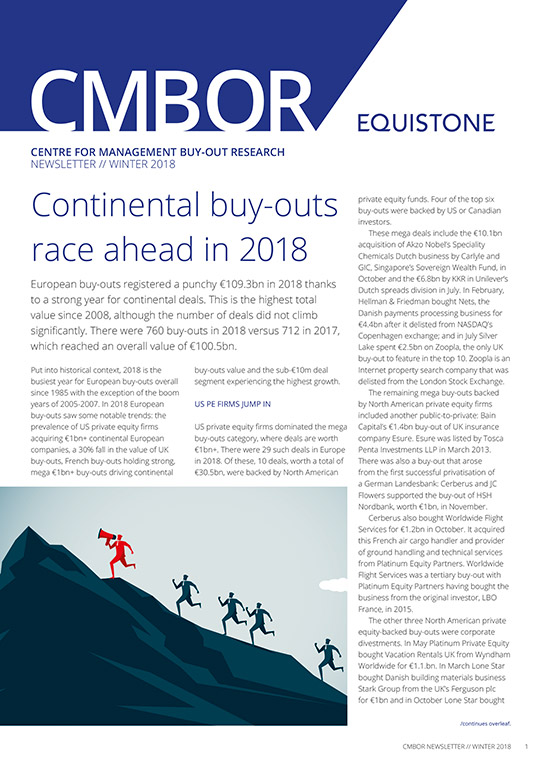 CMBOR

EQUISTONE

CENTRE FOR MANAGEMENT BUY-OUT RESEARCH
NEWSLETTER // WINTER 2018

Continental buy-outs race ahead in 2018

European buy-outs registered a punchy €109.3bn in 2018 thanks to a strong year for continental deals. This is the highest total value since 2008, although the number of deals did not climb significantly. There were 760 buy-outs in 2018 versus 712 in 2017, which reached an overall value of €100.5bn.

Put into historical context, 2018 is the busiest year for European buy-outs overall since 1985 with the exception of the boom years of 2005-2007. In 2018 European buy-outs saw some notable trends: the prevalence of US private equity firms acquiring €1bn+ continental European companies, a 30% fall in the value of UK buy-outs, French buy-outs holding strong, mega €1bn+ buy-outs driving continental buy-outs value and the sub-€10m deal segment experiencing the highest growth.

US PE FIRMS JUMP IN

US private equity firms dominated the mega buy-outs category, where deals are worth €1bn+. There were 29 such deals in Europe in 2018. Of these, 10 deals, worth a total of €30.5bn, were backed by North American private equity funds. Four of the top six buy-outs were backed by US or Canadian investors.

These mega deals include the €10.1bn acquisition of Akzo Nobel's Speciality Chemicals Dutch business by Carlyle and GIC, Singapore's Sovereign Wealth Fund, in October and the €6.8bn by KKR in Unilever's Dutch spreads division in July. In February, Hellman & Friedman bought Nets, the Danish payments processing business for €4.4bn after it delisted from NASDAQ's Copenhagen exchange; and in July Silver Lake spent €2.5bn on Zoopla, the only UK buy-out to feature in the top 10. Zoopla is an Internet property search company that was delisted from the London Stock Exchange.

The remaining mega buy-outs backed by North American private equity firms included another public-to-private: Bain Capital's €1.4bn buy-out of UK insurance company Esure. Esure was listed by Tosca Penta Investments LLP in March 2013. There was also a buy-out that arose from the first successful privatisation of a German Landesbank: Cerberus and JC Flowers supported the buy-out of HSH Nordbank, worth €1bn, in November.

Cerberus also bought Worldwide Flight Services for €1.2bn in October. It acquired this French air cargo handler and provider of ground handling and technical services from Platinum Equity Partners. Worldwide Flight Services was a tertiary buy-out with Platinum Equity Partners having bought the business from the original investor, LBO France, in 2015.

The other three North American private equity-backed buy-outs were corporate divestments. In May Platinum Private Equity bought Vacation Rentals UK from Wyndham Worldwide for €1.1.bn. In March Lone Star bought Danish building materials business Stark Group from the UK's Ferguson plc for €1bn and in October Lone Star bought

/continues overleaf.

CMBOR NEWSLETTER // WINTER 2018 1